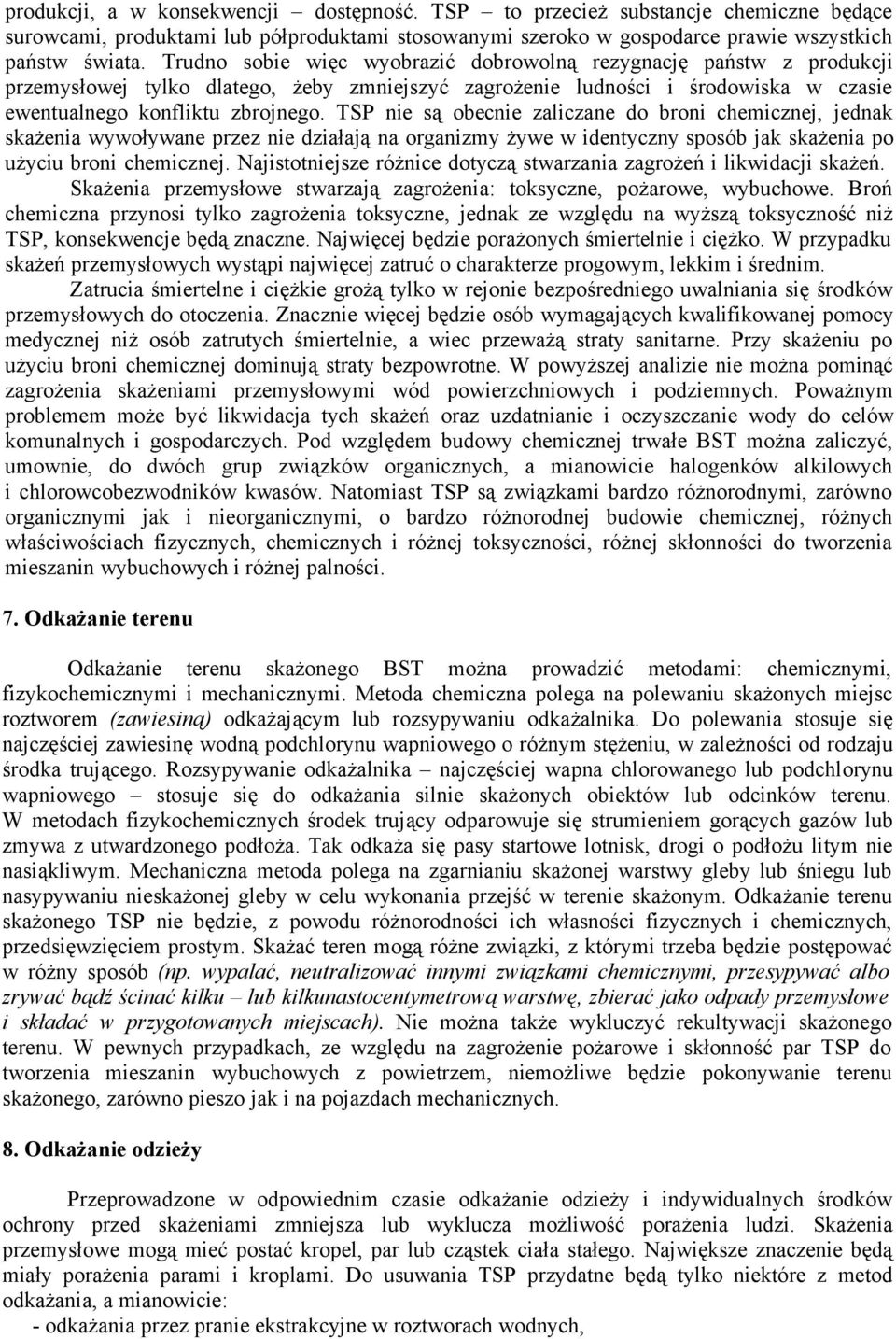 produkcji, a w konsekwencji – dostępność. TSP – to przecież substancje chemiczne będące surowcami, produktami lub półproduktami stosowanymi szeroko w gospodarce prawie wszystkich państw świata. Trudno sobie więc wyobrazić dobrowolną rezygnację państw z produkcji przemysłowej tylko dlatego, żeby zmniejszyć zagrożenie ludności i środowiska w czasie ewentualnego konfliktu zbrojnego. TSP nie są obecnie zaliczane do broni chemicznej, jednak skażenia wywoływane przez nie działają na organizmy żywe w identyczny sposób jak skażenia po użyciu broni chemicznej. Najistotniejsze różnice dotyczą stwarzania zagrożeń i likwidacji skażeń.

Skażenia przemysłowe stwarzają zagrożenia: toksyczne, pożarowe, wybuchowe. Broń chemiczna przynosi tylko zagrożenia toksyczne, jednak ze względu na wyższą toksyczność niż TSP, konsekwencje będą znaczne. Najwięcej będzie porażonych śmiertelnie i ciężko. W przypadku skażeń przemysłowych wystąpi najwięcej zatruć o charakterze progowym, lekkim i średnim.

Zatrucia śmiertelne i ciężkie grożą tylko w rejonie bezpośredniego uwalniania się środków przemysłowych do otoczenia. Znacznie więcej będzie osób wymagających kwalifikowanej pomocy medycznej niż osób zatrutych śmiertelnie, a wiec przeważą straty sanitarne. Przy skażeniu po użyciu broni chemicznej dominują straty bezpowrotne. W powyższej analizie nie można pominąć zagrożenia skażeniami przemysłowymi wód powierzchniowych i podziemnych. Poważnym problemem może być likwidacja tych skażeń oraz uzdatnianie i oczyszczanie wody do celów komunalnych i gospodarczych. Pod względem budowy chemicznej trwałe BST można zaliczyć, umownie, do dwóch grup związków organicznych, a mianowicie halogenków alkilowych i chlorowcobezwodników kwasów. Natomiast TSP są związkami bardzo różnorodnymi, zarówno organicznymi jak i nieorganicznymi, o bardzo różnorodnej budowie chemicznej, różnych właściwościach fizycznych, chemicznych i różnej toksyczności, różnej skłonności do tworzenia mieszanin wybuchowych i różnej palności.

7. Odkażanie terenu

Odkażanie terenu skażonego BST można prowadzić metodami: chemicznymi, fizykochemicznymi i mechanicznymi. Metoda chemiczna polega na polewaniu skażonych miejsc roztworem (zawiesiną) odkażającym lub rozsypywaniu odkażalnika. Do polewania stosuje się najczęściej zawiesinę wodną podchlorynu wapniowego o różnym stężeniu, w zależności od rodzaju środka trującego. Rozsypywanie odkażalnika – najczęściej wapna chlorowanego lub podchlorynu wapniowego – stosuje się do odkażania silnie skażonych obiektów lub odcinków terenu. W metodach fizykochemicznych środek trujący odparowuje się strumieniem gorących gazów lub zmywa z utwardzonego podłoża. Tak odkaża się pasy startowe lotnisk, drogi o podłożu litym nie nasiąkliwym. Mechaniczna metoda polega na zgarnianiu skażonej warstwy gleby lub śniegu lub nasypywaniu nieskażonej gleby w celu wykonania przejść w terenie skażonym. Odkażanie terenu skażonego TSP nie będzie, z powodu różnorodności ich własności fizycznych i chemicznych, przedsięwzięciem prostym. Skażać teren mogą różne związki, z którymi trzeba będzie postępować w różny sposób (np. wypalać, neutralizować innymi związkami chemicznymi, przesypywać albo zrywać bądź ścinać kilku – lub kilkunastocentymetrową warstwę, zbierać jako odpady przemysłowe i składać w przygotowanych miejscach). Nie można także wykluczyć rekultywacji skażonego terenu. W pewnych przypadkach, ze względu na zagrożenie pożarowe i skłonność par TSP do tworzenia mieszanin wybuchowych z powietrzem, niemożliwe będzie pokonywanie terenu skażonego, zarówno pieszo jak i na pojazdach mechanicznych.

8. Odkażanie odzieży

Przeprowadzone w odpowiednim czasie odkażanie odzieży i indywidualnych środków ochrony przed skażeniami zmniejsza lub wyklucza możliwość porażenia ludzi. Skażenia przemysłowe mogą mieć postać kropel, par lub cząstek ciała stałego. Największe znaczenie będą miały porażenia parami i kroplami. Do usuwania TSP przydatne będą tylko niektóre z metod odkażania, a mianowicie:
- odkażania przez pranie ekstrakcyjne w roztworach wodnych,